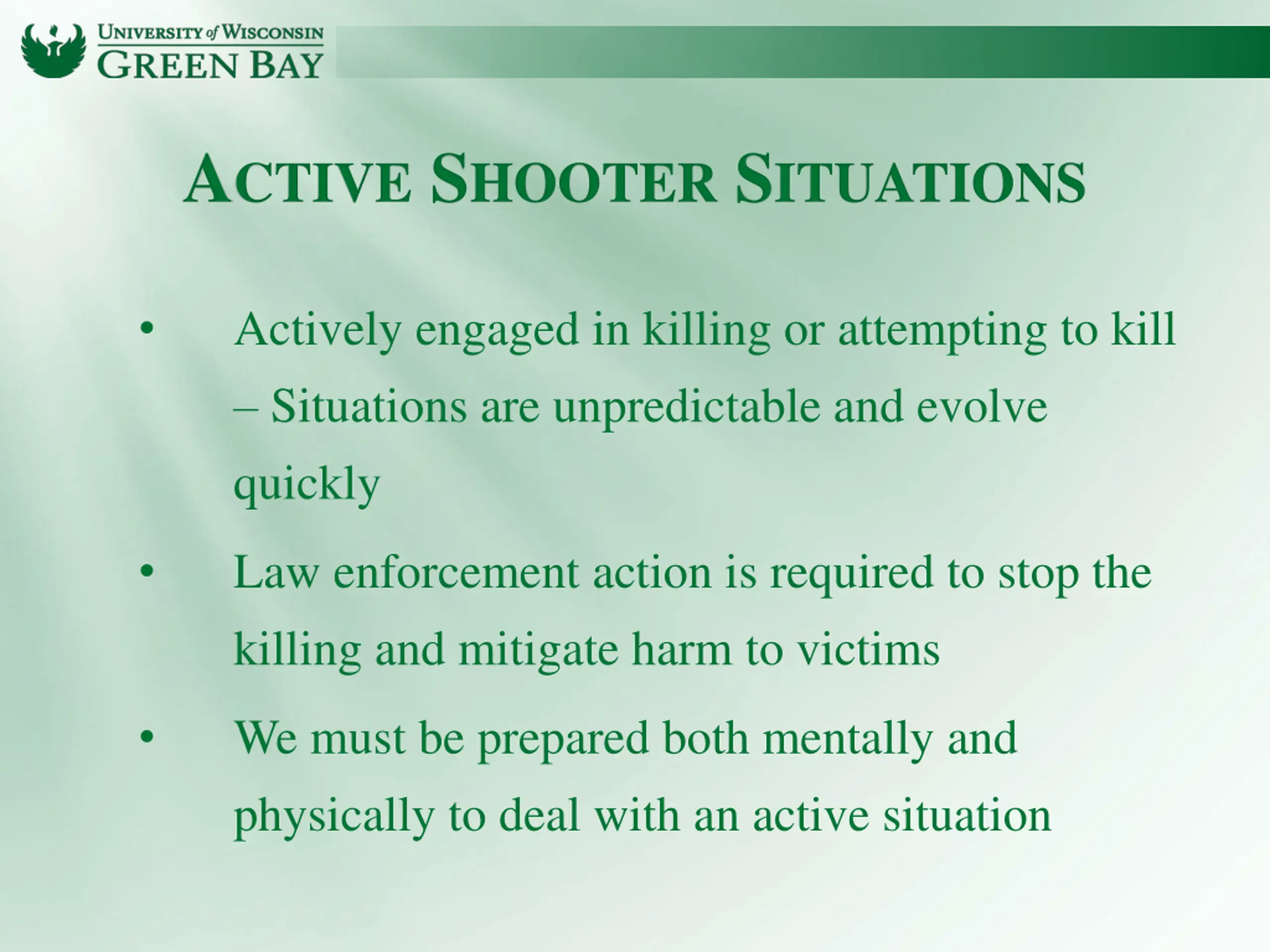 UNIVERSITY of WISCONSIN
GREEN BAY

ACTIVE SHOOTER SITUATIONS

• Actively engaged in killing or attempting to kill – Situations are unpredictable and evolve quickly

• Law enforcement action is required to stop the killing and mitigate harm to victims

• We must be prepared both mentally and physically to deal with an active situation